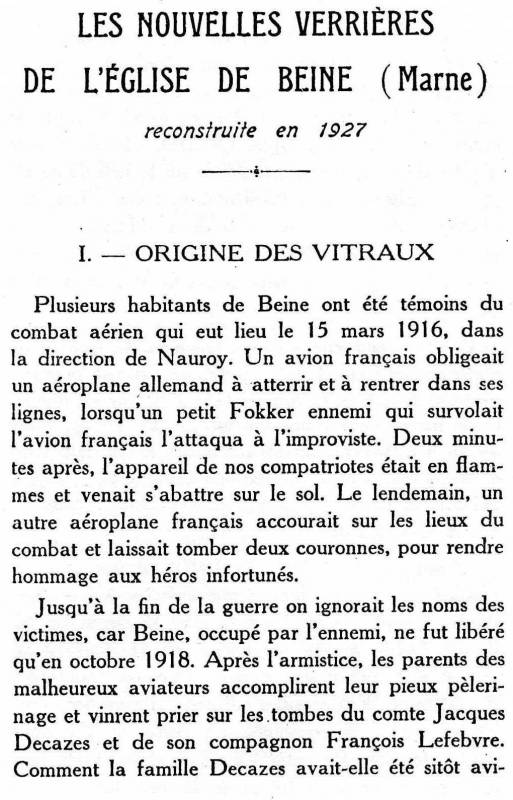 LES NOUVELLES VERRIÈRES
DE L'ÉGLISE DE BEINE (Marne)

reconstruite en 1927

I. — ORIGINE DES VITRAUX

Plusieurs habitants de Beine ont été témoins du combat aérien qui eut lieu le 15 mars 1916, dans la direction de Nauroy. Un avion français obligeait un aéroplane allemand à atterrir et à rentrer dans ses lignes, lorsqu'un petit Fokker ennemi qui survolait l'avion français l'attaqua à l'improviste. Deux minutes après, l'appareil de nos compatriotes était en flammes et venait s'abattre sur le sol. Le lendemain, un autre aéroplane français accourait sur les lieux du combat et laissait tomber deux couronnes, pour rendre hommage aux héros infortunés.

Jusqu'à la fin de la guerre on ignorait les noms des victimes, car Beine, occupé par l'ennemi, ne fut libéré qu'en octobre 1918. Après l'armistice, les parents des malheureux aviateurs accomplirent leur pieux pèlerinage et vinrent prier sur les tombes du comte Jacques Decazes et de son compagnon François Lefebvre. Comment la famille Decazes avait-elle été sitôt avi-